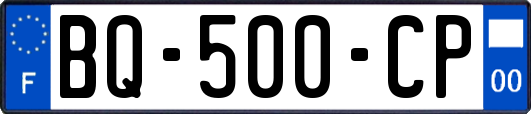 F
BQ-500-CP
00